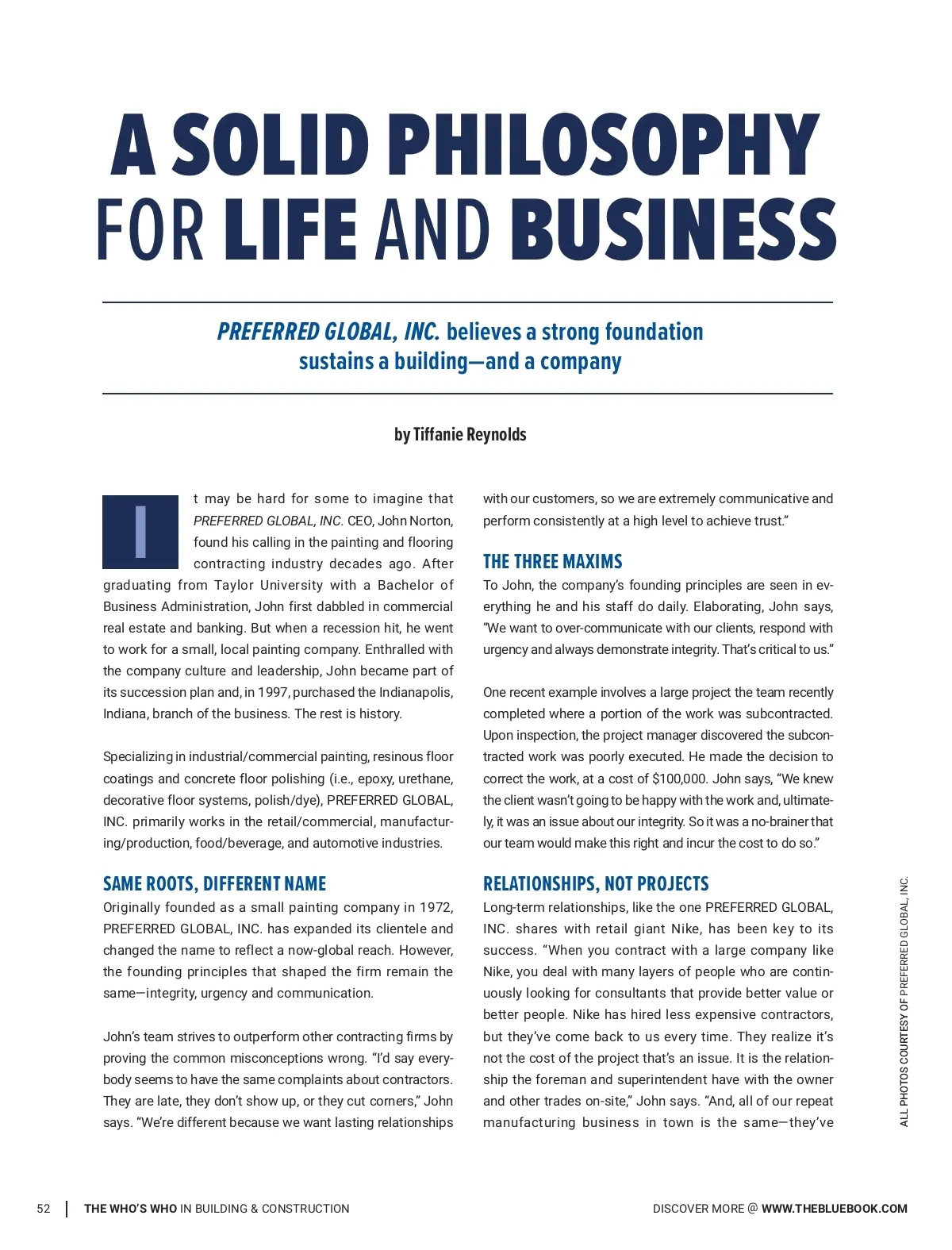 A SOLID PHILOSOPHY FOR LIFE AND BUSINESS

PREFERRED GLOBAL, INC. believes a strong foundation sustains a building—and a company

by Tiffanie Reynolds

It may be hard for some to imagine that PREFERRED GLOBAL, INC. CEO, John Norton, found his calling in the painting and flooring contracting industry decades ago. After graduating from Taylor University with a Bachelor of Business Administration, John first dabbled in commercial real estate and banking. But when a recession hit, he went to work for a small, local painting company. Enthralled with the company culture and leadership, John became part of its succession plan and, in 1997, purchased the Indianapolis, Indiana, branch of the business. The rest is history.

Specializing in industrial/commercial painting, resinous floor coatings and concrete floor polishing (i.e., epoxy, urethane, decorative floor systems, polish/dye), PREFERRED GLOBAL, INC. primarily works in the retail/commercial, manufacturing/production, food/beverage, and automotive industries.

SAME ROOTS, DIFFERENT NAME

Originally founded as a small painting company in 1972, PREFERRED GLOBAL, INC. has expanded its clientele and changed the name to reflect a now-global reach. However, the founding principles that shaped the firm remain the same—integrity, urgency and communication.

John's team strives to outperform other contracting firms by proving the common misconceptions wrong. "I'd say everybody seems to have the same complaints about contractors. They are late, they don't show up, or they cut corners," John says. "We're different because we want lasting relationships with our customers, so we are extremely communicative and perform consistently at a high level to achieve trust."

THE THREE MAXIMS

To John, the company's founding principles are seen in everything he and his staff do daily. Elaborating, John says, "We want to over-communicate with our clients, respond with urgency and always demonstrate integrity. That's critical to us."

One recent example involves a large project the team recently completed where a portion of the work was subcontracted. Upon inspection, the project manager discovered the subcontracted work was poorly executed. He made the decision to correct the work, at a cost of $100,000. John says, "We knew the client wasn't going to be happy with the work and, ultimately, it was an issue about our integrity. So it was a no-brainer that our team would make this right and incur the cost to do so."

RELATIONSHIPS, NOT PROJECTS

Long-term relationships, like the one PREFERRED GLOBAL, INC. shares with retail giant Nike, has been key to its success. "When you contract with a large company like Nike, you deal with many layers of people who are continuously looking for consultants that provide better value or better people. Nike has hired less expensive contractors, but they've come back to us every time. They realize it's not the cost of the project that's an issue. It is the relationship the foreman and superintendent have with the owner and other trades on-site," John says. "And, all of our repeat manufacturing business in town is the same—they've

ALL PHOTOS COURTESY OF PREFERRED GLOBAL, INC.

52 | THE WHO'S WHO IN BUILDING & CONSTRUCTION

DISCOVER MORE @ WWW.THEBLUEBOOK.COM